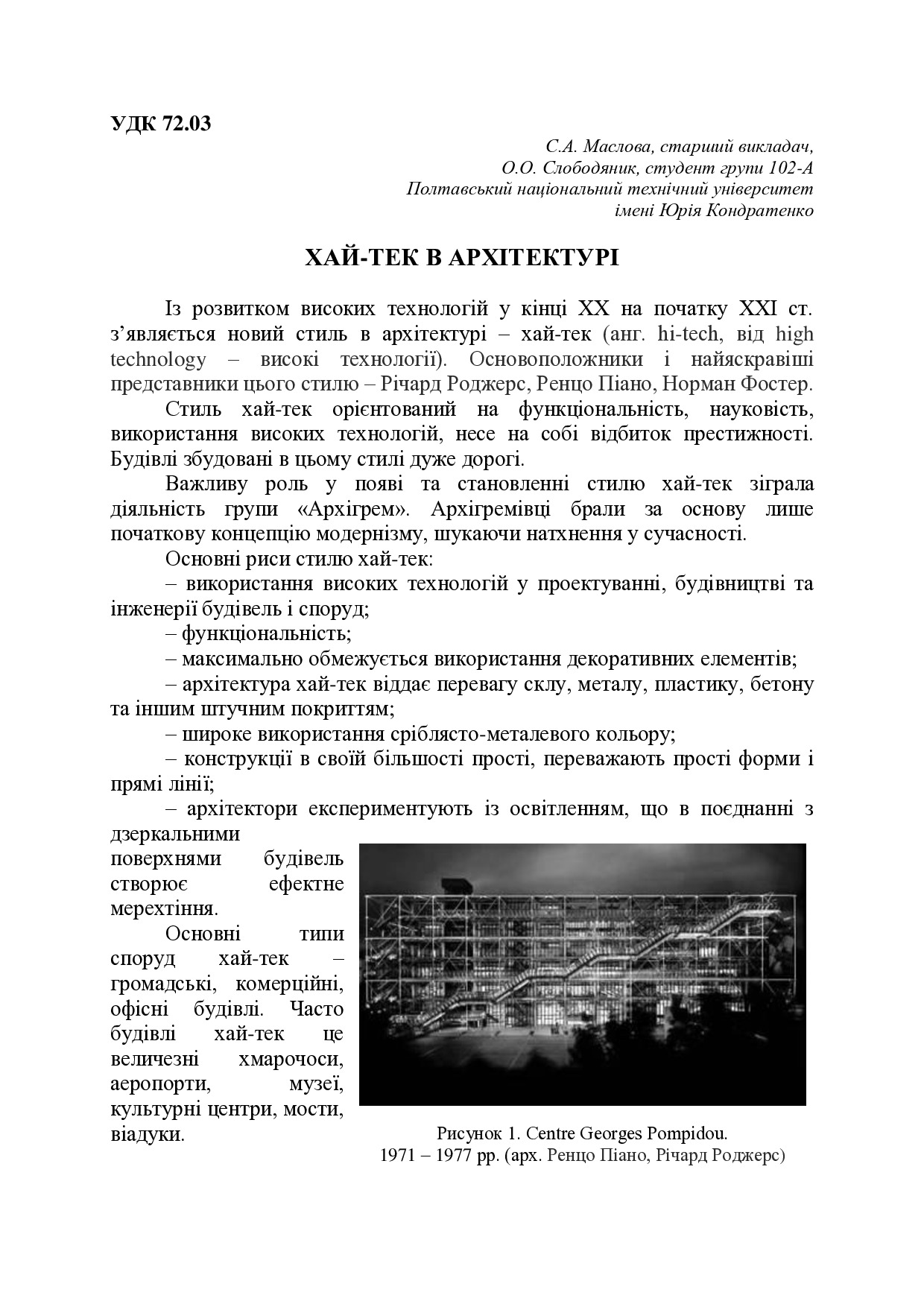 УДК 72.03

С.А. Маслова, старший викладач,
О.О. Слободяник, студент групи 102-А
Полтавський національний технічний університет
імені Юрія Кондратенко

ХАЙ-ТЕК В АРХІТЕКТУРІ

Із розвитком високих технологій у кінці XX на початку XXI ст. з'являється новий стиль в архітектурі – хай-тек (анг. hi-tech, від high technology – високі технології). Основоположники і найяскравіші представники цього стилю – Річард Роджерс, Ренцо Піано, Норман Фостер.

Стиль хай-тек орієнтований на функціональність, науковість, використання високих технологій, несе на собі відбиток престижності. Будівлі збудовані в цьому стилі дуже дорогі.

Важливу роль у появі та становленні стилю хай-тек зіграла діяльність групи «Архігрем». Архігремівці брали за основу лише початкову концепцію модернізму, шукаючи натхнення у сучасності.

Основні риси стилю хай-тек:

– використання високих технологій у проектуванні, будівництві та інженерії будівель і споруд;

– функціональність;

– максимально обмежується використання декоративних елементів;

– архітектура хай-тек віддає перевагу склу, металу, пластику, бетону та іншим штучним покриттям;

– широке використання сріблясто-металевого кольору;

– конструкції в своїй більшості прості, переважають прості форми і прямі лінії;

– архітектори експериментують із освітленням, що в поєднанні з дзеркальними поверхнями будівель створює ефектне мерехтіння.

Основні типи споруд хай-тек – громадські, комерційні, офісні будівлі. Часто будівлі хай-тек це величезні хмарочоси, аеропорти, музеї, культурні центри, мости, віадуки.

Рисунок 1. Centre Georges Pompidou.
1971 – 1977 рр. (арх. Ренцо Піано, Річард Роджерс)